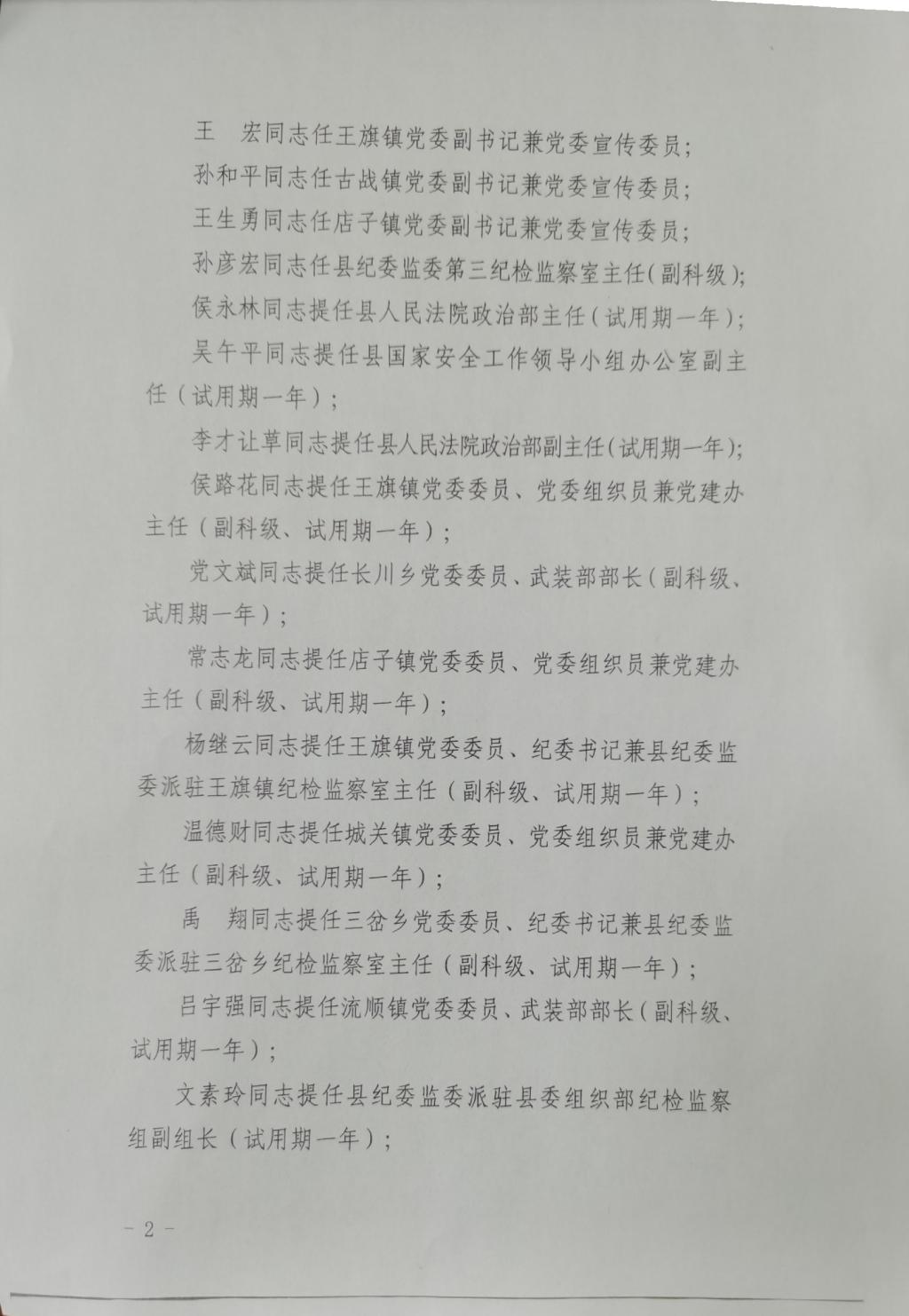 王　宏同志任王旗镇党委副书记兼党委宣传委员；

孙和平同志任古战镇党委副书记兼党委宣传委员；

王生勇同志任店子镇党委副书记兼党委宣传委员；

孙彦宏同志任县纪委监委第三纪检监察室主任（副科级）；

侯永林同志提任县人民法院政治部主任（试用期一年）；

吴午平同志提任县国家安全工作领导小组办公室副主任（试用期一年）；

李才让草同志提任县人民法院政治部副主任（试用期一年）；

侯路花同志提任王旗镇党委委员、党委组织员兼党建办主任（副科级、试用期一年）；

党文斌同志提任长川乡党委委员、武装部部长（副科级、试用期一年）；

常志龙同志提任店子镇党委委员、党委组织员兼党建办主任（副科级、试用期一年）；

杨继云同志提任王旗镇党委委员、纪委书记兼县纪委监委派驻王旗镇纪检监察室主任（副科级、试用期一年）；

温德财同志提任城关镇党委委员、党委组织员兼党建办主任（副科级、试用期一年）；

禹　翔同志提任三岔乡党委委员、纪委书记兼县纪委监委派驻三岔乡纪检监察室主任（副科级、试用期一年）；

吕宇强同志提任流顺镇党委委员、武装部部长（副科级、试用期一年）；

文素玲同志提任县纪委监委派驻县委组织部纪检监察组副组长（试用期一年）；

- 2 -